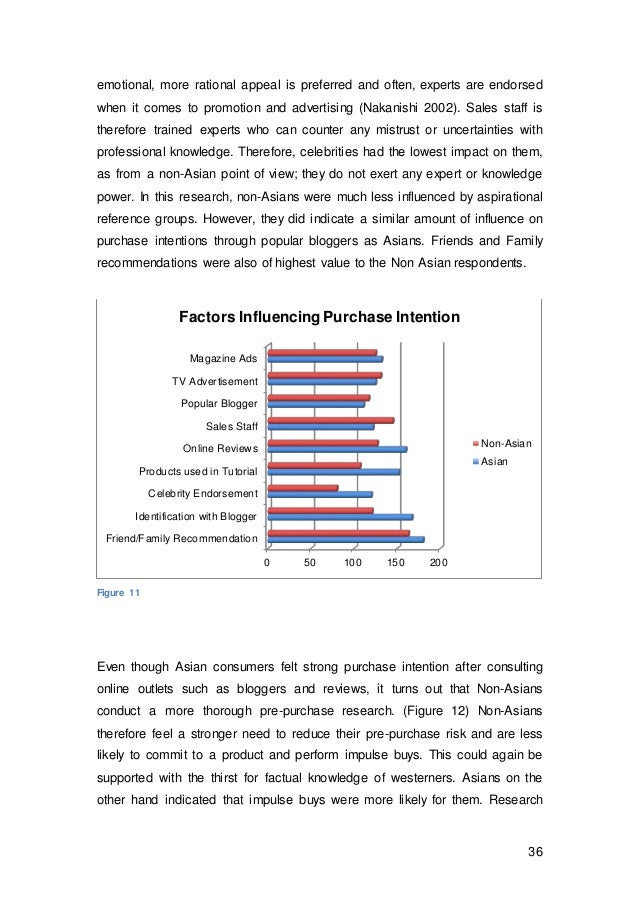 emotional, more rational appeal is preferred and often, experts are endorsed when it comes to promotion and advertising (Nakanishi 2002). Sales staff is therefore trained experts who can counter any mistrust or uncertainties with professional knowledge. Therefore, celebrities had the lowest impact on them, as from a non-Asian point of view; they do not exert any expert or knowledge power. In this research, non-Asians were much less influenced by aspirational reference groups. However, they did indicate a similar amount of influence on purchase intentions through popular bloggers as Asians. Friends and Family recommendations were also of highest value to the Non Asian respondents.

Factors Influencing Purchase Intention

Magazine Ads
TV Advertisement
Popular Blogger
Sales Staff
Online Reviews
Products used in Tutorial
Celebrity Endorsement
Identification with Blogger
Friend/Family Recommendation

0 50 100 150 200

Non-Asian
Asian

Figure 11

Even though Asian consumers felt strong purchase intention after consulting online outlets such as bloggers and reviews, it turns out that Non-Asians conduct a more thorough pre-purchase research. (Figure 12) Non-Asians therefore feel a stronger need to reduce their pre-purchase risk and are less likely to commit to a product and perform impulse buys. This could again be supported with the thirst for factual knowledge of westerners. Asians on the other hand indicated that impulse buys were more likely for them. Research

36